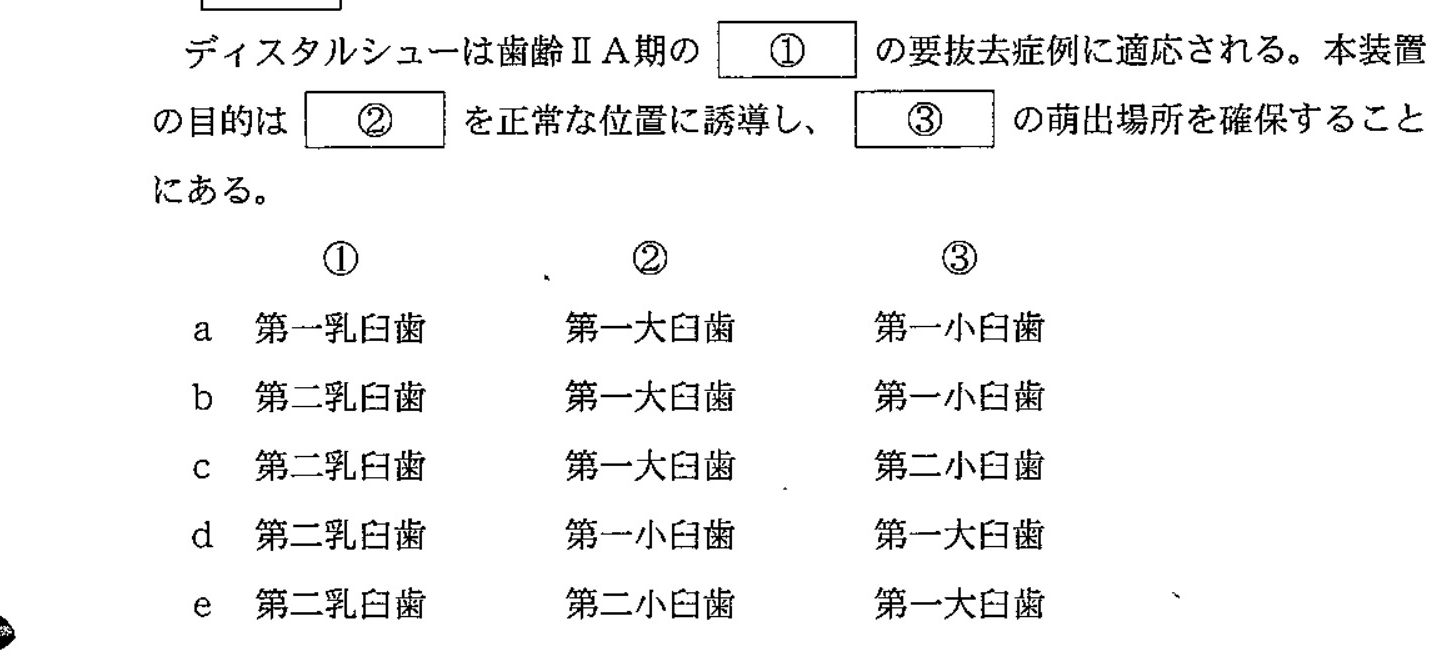 ディスタルシューは歯齢ⅡA期の ① の要抜去症例に適応される。本装置の目的は ② を正常な位置に誘導し、 ③ の萌出場所を確保することにある。

| | ① | ② | ③ |
|---|---|---|---|
| a | 第一乳臼歯 | 第一大臼歯 | 第一小臼歯 |
| b | 第二乳臼歯 | 第一大臼歯 | 第一小臼歯 |
| c | 第二乳臼歯 | 第一大臼歯 | 第二小臼歯 |
| d | 第二乳臼歯 | 第一小臼歯 | 第一大臼歯 |
| e | 第二乳臼歯 | 第二小臼歯 | 第一大臼歯 |